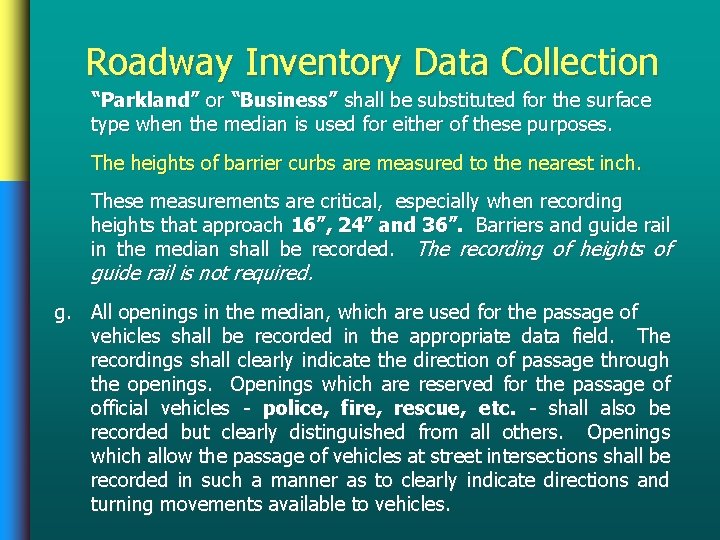 Roadway Inventory Data Collection

“Parkland” or “Business” shall be substituted for the surface type when the median is used for either of these purposes.

The heights of barrier curbs are measured to the nearest inch.

These measurements are critical, especially when recording heights that approach 16”, 24” and 36”. Barriers and guide rail in the median shall be recorded. The recording of heights of guide rail is not required.

g. All openings in the median, which are used for the passage of vehicles shall be recorded in the appropriate data field. The recordings shall clearly indicate the direction of passage through the openings. Openings which are reserved for the passage of official vehicles - police, fire, rescue, etc. - shall also be recorded but clearly distinguished from all others. Openings which allow the passage of vehicles at street intersections shall be recorded in such a manner as to clearly indicate directions and turning movements available to vehicles.